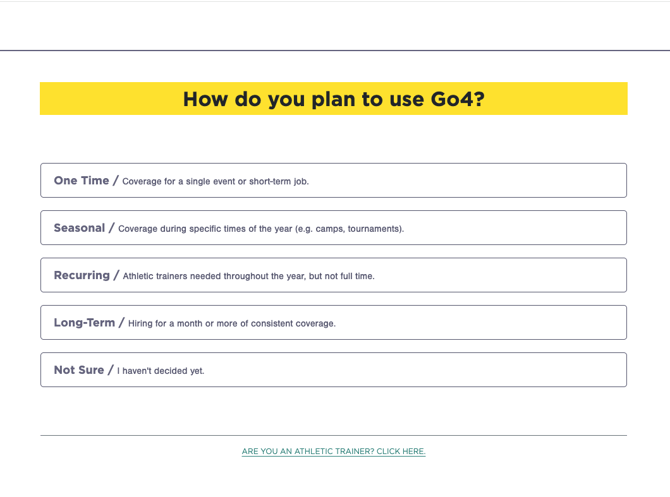 How do you plan to use Go4?

One Time / Coverage for a single event or short-term job.

Seasonal / Coverage during specific times of the year (e.g. camps, tournaments).

Recurring / Athletic trainers needed throughout the year, but not full time.

Long-Term / Hiring for a month or more of consistent coverage.

Not Sure / I haven't decided yet.

ARE YOU AN ATHLETIC TRAINER? CLICK HERE.